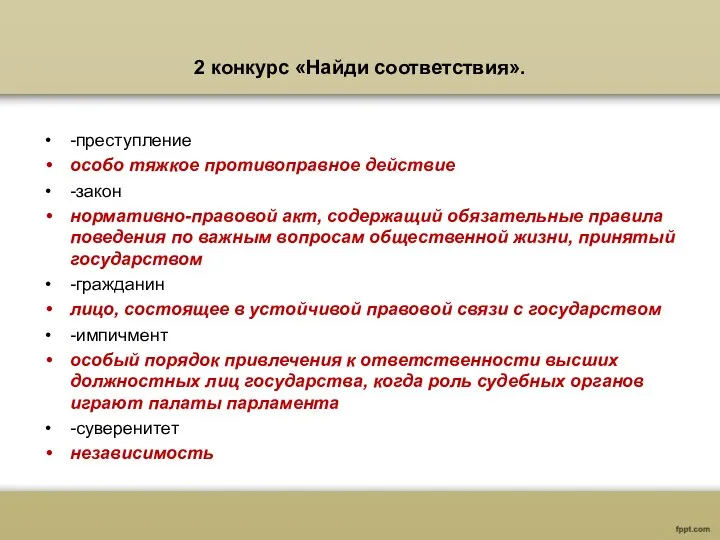 2 конкурс «Найди соответствия».

• -преступление
• особо тяжкое противоправное действие
• -закон
• нормативно-правовой акт, содержащий обязательные правила поведения по важным вопросам общественной жизни, принятый государством
• -гражданин
• лицо, состоящее в устойчивой правовой связи с государством
• -импичмент
• особый порядок привлечения к ответственности высших должностных лиц государства, когда роль судебных органов играют палаты парламента
• -суверенитет
• независимость

fppt.com